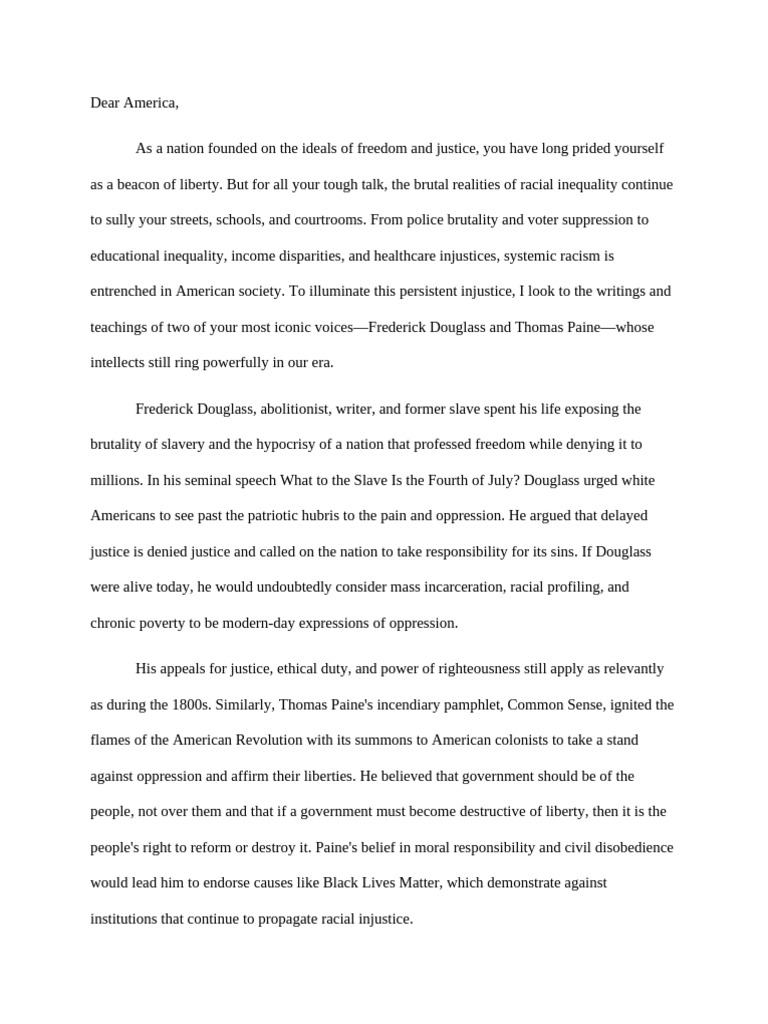 Dear America,

As a nation founded on the ideals of freedom and justice, you have long prided yourself as a beacon of liberty. But for all your tough talk, the brutal realities of racial inequality continue to sully your streets, schools, and courtrooms. From police brutality and voter suppression to educational inequality, income disparities, and healthcare injustices, systemic racism is entrenched in American society. To illuminate this persistent injustice, I look to the writings and teachings of two of your most iconic voices—Frederick Douglass and Thomas Paine—whose intellects still ring powerfully in our era.

Frederick Douglass, abolitionist, writer, and former slave spent his life exposing the brutality of slavery and the hypocrisy of a nation that professed freedom while denying it to millions. In his seminal speech What to the Slave Is the Fourth of July? Douglass urged white Americans to see past the patriotic hubris to the pain and oppression. He argued that delayed justice is denied justice and called on the nation to take responsibility for its sins. If Douglass were alive today, he would undoubtedly consider mass incarceration, racial profiling, and chronic poverty to be modern-day expressions of oppression.

His appeals for justice, ethical duty, and power of righteousness still apply as relevantly as during the 1800s. Similarly, Thomas Paine's incendiary pamphlet, Common Sense, ignited the flames of the American Revolution with its summons to American colonists to take a stand against oppression and affirm their liberties. He believed that government should be of the people, not over them and that if a government must become destructive of liberty, then it is the people's right to reform or destroy it. Paine's belief in moral responsibility and civil disobedience would lead him to endorse causes like Black Lives Matter, which demonstrate against institutions that continue to propagate racial injustice.